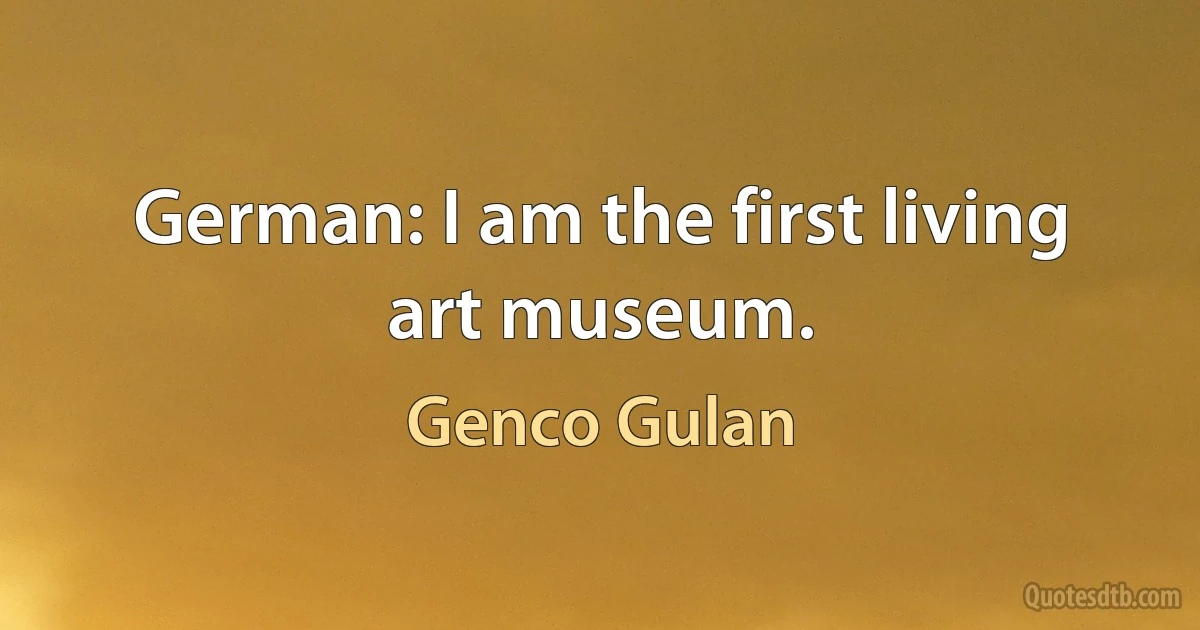 German: I am the first living art museum.

Genco Gulan

Quotesdtb.com